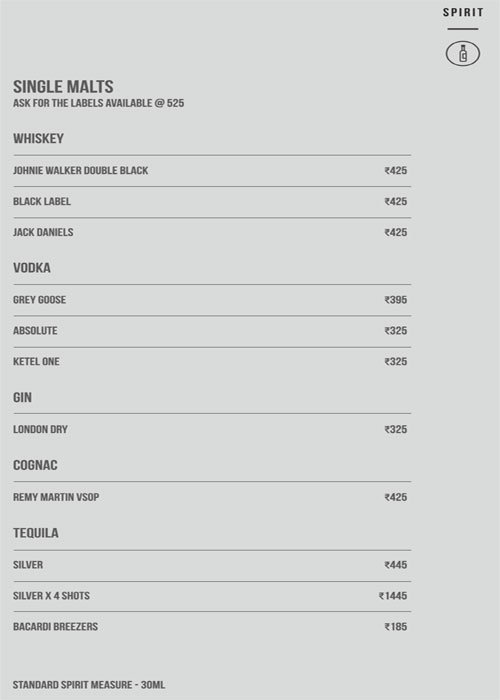 SPIRIT

SINGLE MALTS
ASK FOR THE LABELS AVAILABLE @ 525

WHISKEY

JOHNIE WALKER DOUBLE BLACK ₹425

BLACK LABEL ₹425

JACK DANIELS ₹425

VODKA

GREY GOOSE ₹395

ABSOLUTE ₹325

KETEL ONE ₹325

GIN

LONDON DRY ₹325

COGNAC

REMY MARTIN VSOP ₹425

TEQUILA

SILVER ₹445

SILVER X 4 SHOTS ₹1445

BACARDI BREEZERS ₹185

STANDARD SPIRIT MEASURE - 30ML